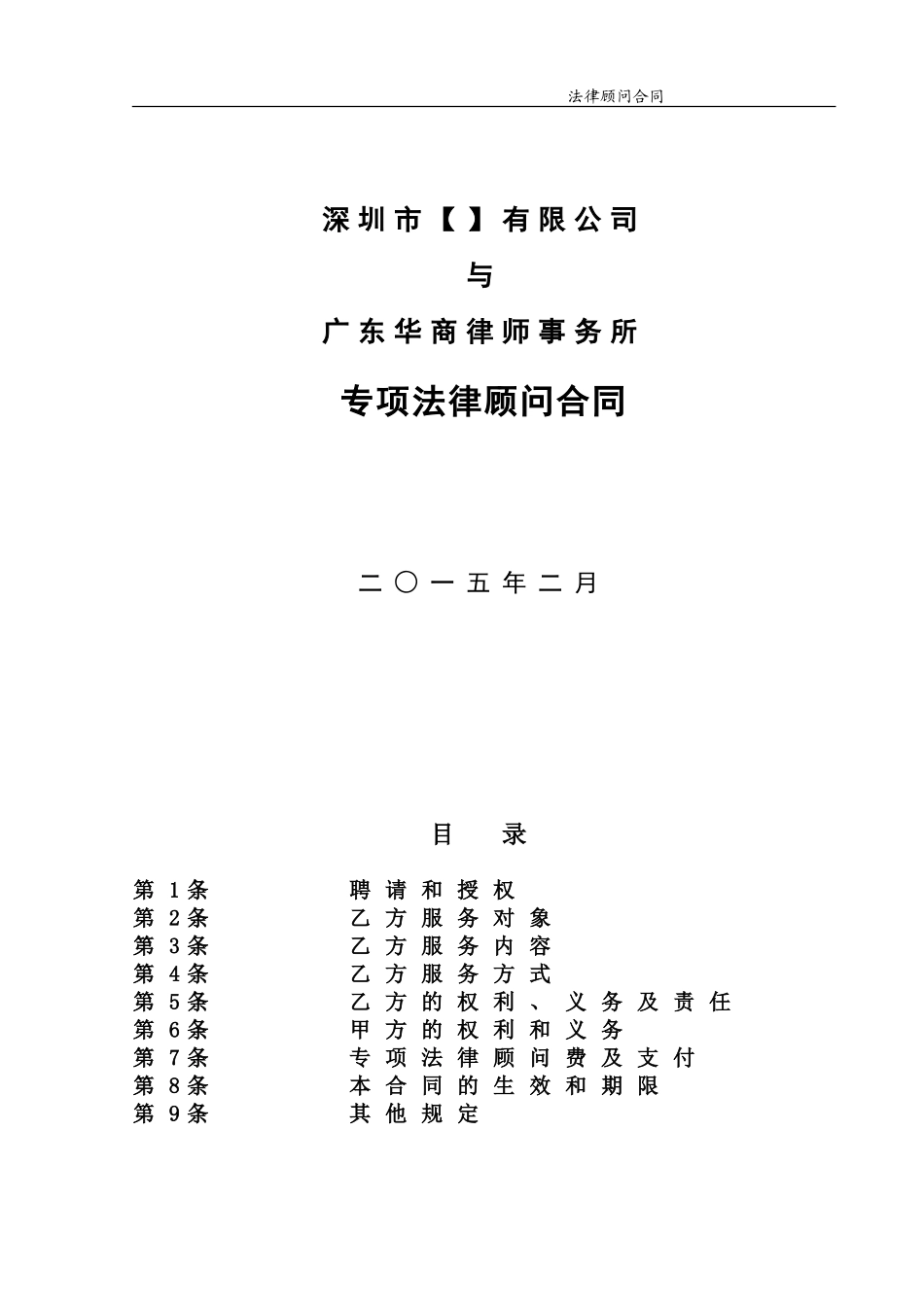 法律顾问合同

深圳市【】有限公司

与

广东华商律师事务所

专项法律顾问合同

二〇一五年二月

目　录

第 1条　聘请和授权
第 2条　乙方服务对象
第 3条　乙方服务内容
第 4条　乙方服务方式
第 5条　乙方的权利、义务及责任
第 6条　甲方的权利和义务
第 7条　专项法律顾问费及支付
第 8条　本合同的生效和期限
第 9条　其他规定